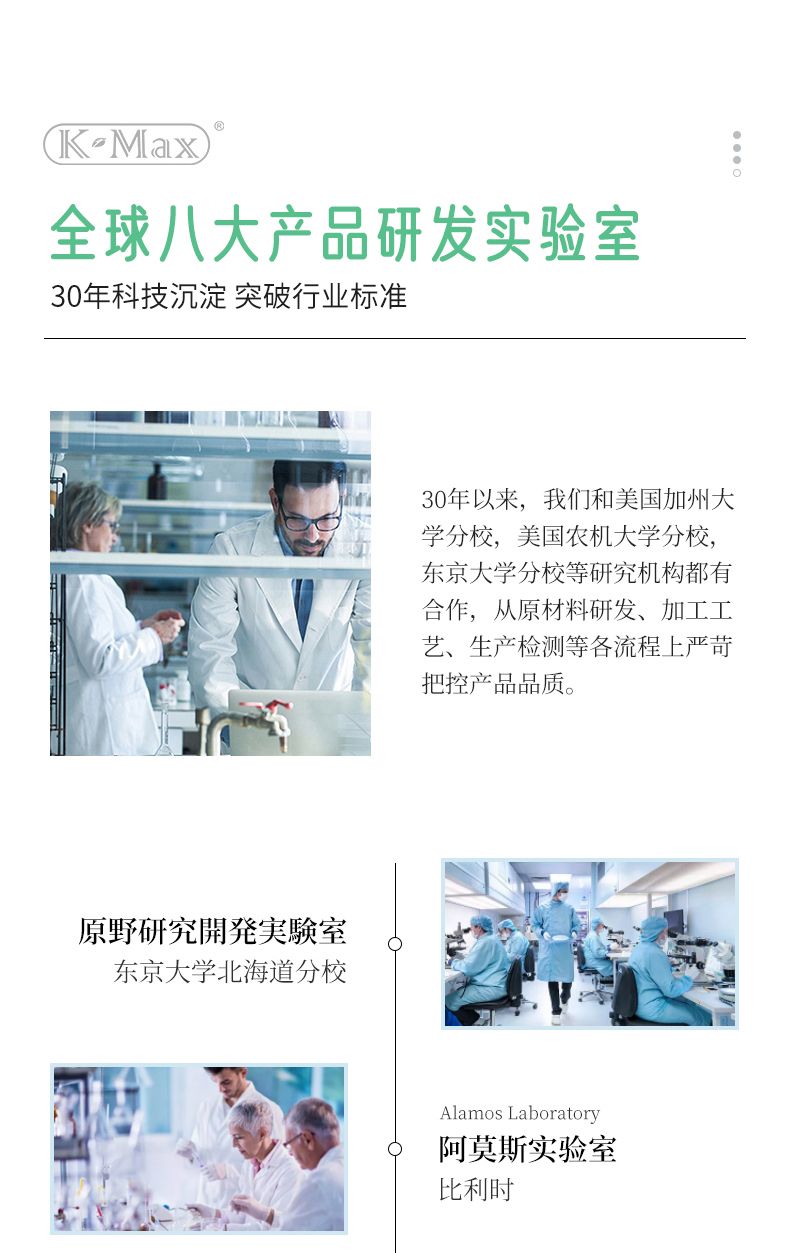 K·Max®

全球八大产品研发实验室

30年科技沉淀 突破行业标准

30年以来，我们和美国加州大学分校，美国农机大学分校，东京大学分校等研究机构都有合作，从原材料研发、加工工艺、生产检测等各流程上严苛把控产品品质。

原野研究開発実験室
东京大学北海道分校

Alamos Laboratory
阿莫斯实验室
比利时